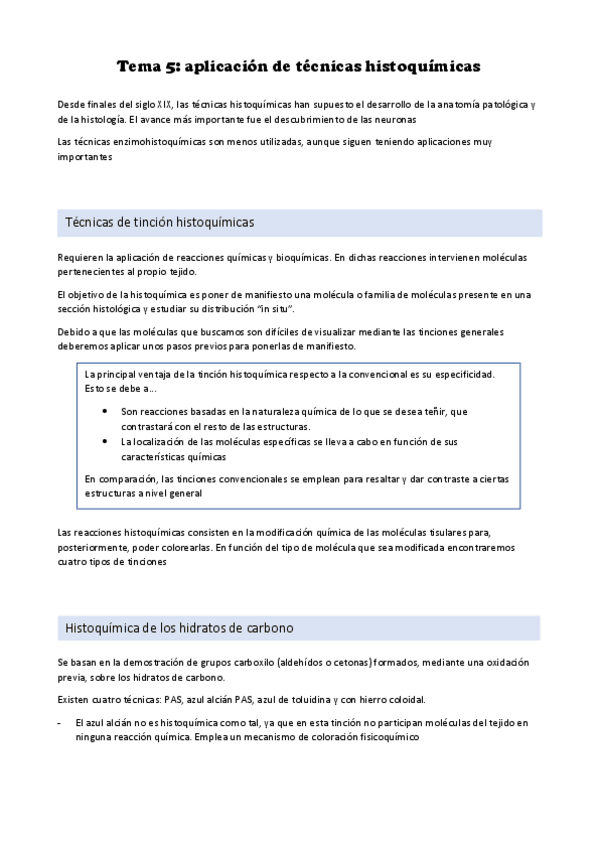 Tema 5: aplicación de técnicas histoquímicas

Desde finales del siglo XIX, las técnicas histoquímicas han supuesto el desarrollo de la anatomía patológica y de la histología. El avance más importante fue el descubrimiento de las neuronas

Las técnicas enzimohistoquímicas son menos utilizadas, aunque siguen teniendo aplicaciones muy importantes

Técnicas de tinción histoquímicas

Requieren la aplicación de reacciones químicas y bioquímicas. En dichas reacciones intervienen moléculas pertenecientes al propio tejido.

El objetivo de la histoquímica es poner de manifiesto una molécula o familia de moléculas presente en una sección histológica y estudiar su distribución "in situ".

Debido a que las moléculas que buscamos son difíciles de visualizar mediante las tinciones generales deberemos aplicar unos pasos previos para ponerlas de manifiesto.

La principal ventaja de la tinción histoquímica respecto a la convencional es su especificidad. Esto se debe a...

• Son reacciones basadas en la naturaleza química de lo que se desea teñir, que contrastará con el resto de las estructuras.
• La localización de las moléculas específicas se lleva a cabo en función de sus características químicas

En comparación, las tinciones convencionales se emplean para resaltar y dar contraste a ciertas estructuras a nivel general

Las reacciones histoquímicas consisten en la modificación química de las moléculas tisulares para, posteriormente, poder colorearlas. En función del tipo de molécula que sea modificada encontraremos cuatro tipos de tinciones

Histoquímica de los hidratos de carbono

Se basan en la demostración de grupos carboxilo (aldehídos o cetonas) formados, mediante una oxidación previa, sobre los hidratos de carbono.

Existen cuatro técnicas: PAS, azul alcián PAS, azul de toluidina y con hierro coloidal.

- El azul alcián no es histoquímica como tal, ya que en esta tinción no participan moléculas del tejido en ninguna reacción química. Emplea un mecanismo de coloración fisicoquímico